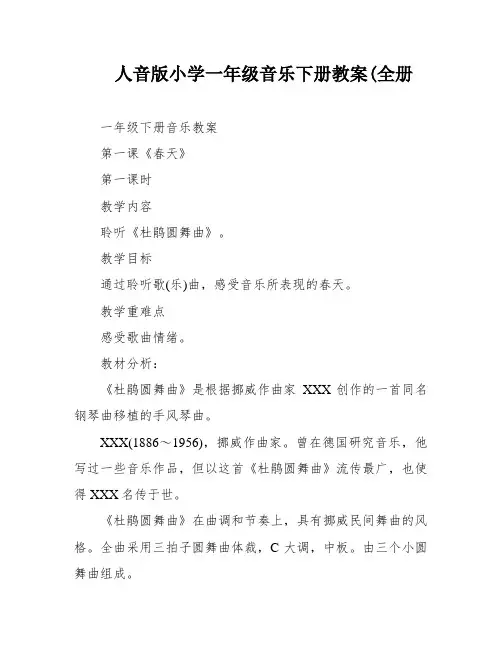 人音版小学一年级音乐下册教案(全册

一年级下册音乐教案

第一课《春天》

第一课时

教学内容

聆听《杜鹃圆舞曲》。

教学目标

通过聆听歌(乐)曲，感受音乐所表现的春天。

教学重难点

感受歌曲情绪。

教材分析：

《杜鹃圆舞曲》是根据挪威作曲家 XXX 创作的一首同名钢琴曲移植的手风琴曲。

XXX(1886～1956)，挪威作曲家。曾在德国研究音乐，他写过一些音乐作品，但以这首《杜鹃圆舞曲》流传最广，也使得 XXX 名传于世。

《杜鹃圆舞曲》在曲调和节奏上，具有挪威民间舞曲的风格。全曲采用三拍子圆舞曲体裁，C 大调，中板。由三个小圆舞曲组成。